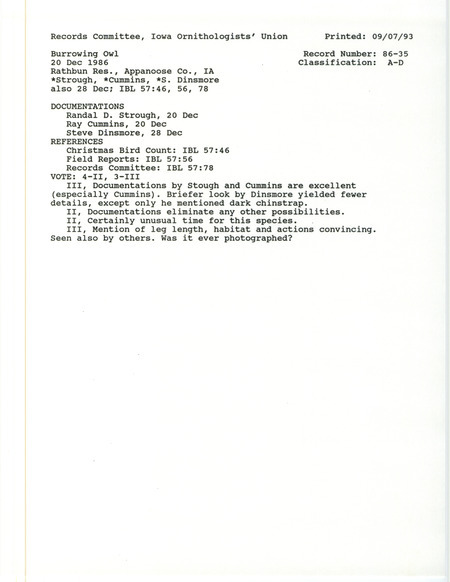 Records Committee, Iowa Ornithologists' Union          Printed: 09/07/93

Burrowing Owl                                    Record Number: 86-35
20 Dec 1986                                      Classification: A-D
Rathbun Res., Appanoose Co., IA
*Strough, *Cummins, *S. Dinsmore
also 28 Dec; IBL 57:46, 56, 78

DOCUMENTATIONS
Randal D. Strough, 20 Dec
Ray Cummins, 20 Dec
Steve Dinsmore, 28 Dec
REFERENCES
Christmas Bird Count: IBL 57:46
Field Reports: IBL 57:56
Records Committee: IBL 57:78
VOTE: 4-II, 3-III
III, Documentations by Stough and Cummins are excellent (especially Cummins). Briefer look by Dinsmore yielded fewer details, except only he mentioned dark chinstrap.
II, Documentations eliminate any other possibilities.
II, Certainly unusual time for this species.
III, Mention of leg length, habitat and actions convincing. Seen also by others. Was it ever photographed?